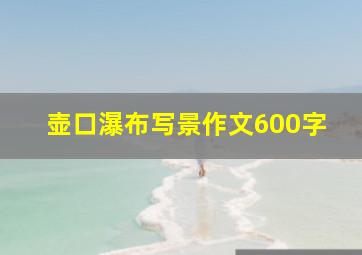 壶口瀑布写景作文600字